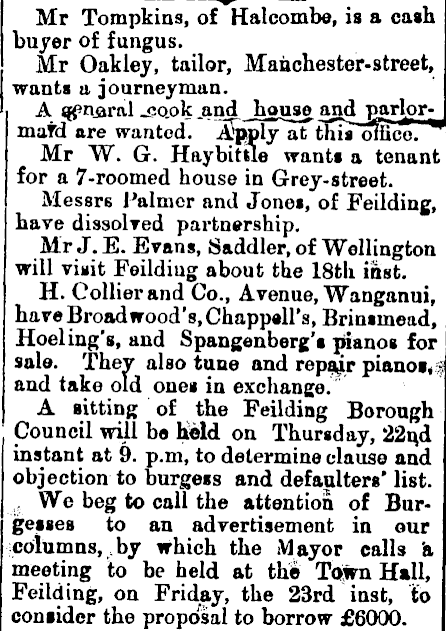 Mr Tompkins, of Halcombe, is a cash buyer of fungus.

Mr Oakley, tailor, Manchester-street, wants a journeyman.

A general cook and house and parlormaid are wanted. Apply at this office.

Mr W. G. Haybittle wants a tenant for a 7-roomed house in Grey-street.

Messrs Palmer and Jones, of Feilding, have dissolved partnership.

Mr J. E. Evans, Saddler, of Wellington will visit Feilding about the 18th inst.

H. Collier and Co., Avenue, Wanganui, have Broadwood's, Chappell's, Brinsmead, Hoeling's, and Spangenberg's pianos for sale. They also tune and repair pianos, and take old ones in exchange.

A sitting of the Feilding Borough Council will be held on Thursday, 22nd instant at 9. p.m, to determine clause and objection to burgess and defaulters' list.

We beg to call the attention of Burgesses to an advertisement in our columns, by which the Mayor calls a meeting to be held at the Town Hall, Feilding, on Friday, the 23rd inst, to consider the proposal to borrow £6000.